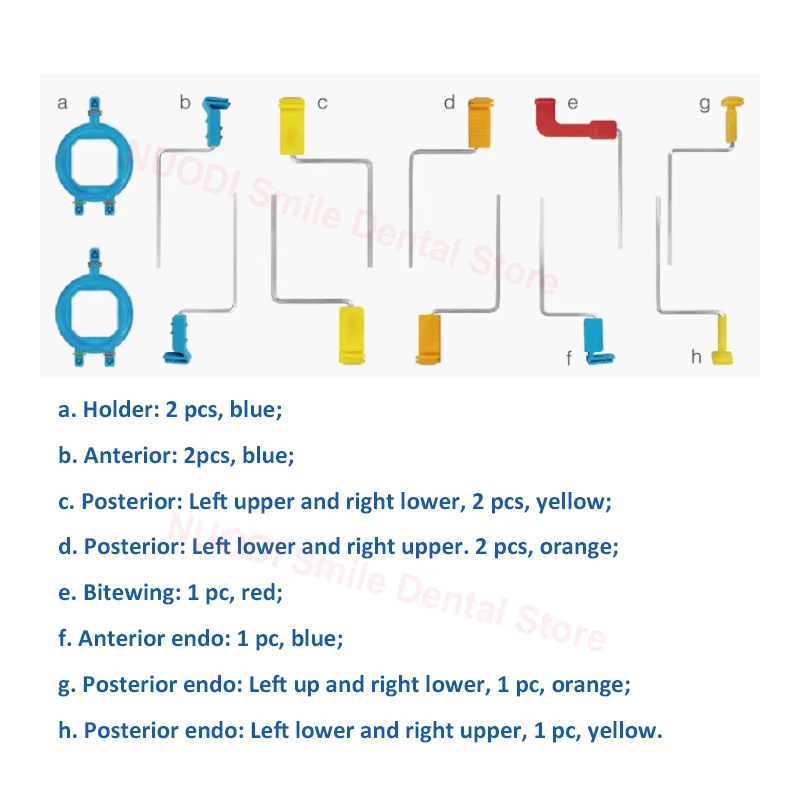 a
b
c
d
e
g
f
h

NUODI Smile Dental Store

a. Holder: 2 pcs, blue;

b. Anterior: 2pcs, blue;

c. Posterior: Left upper and right lower, 2 pcs, yellow;

d. Posterior: Left lower and right upper. 2 pcs, orange;

e. Bitewing: 1 pc, red;

f. Anterior endo: 1 pc, blue;

g. Posterior endo: Left up and right lower, 1 pc, orange;

h. Posterior endo: Left lower and right upper, 1 pc, yellow.

NUODI Smile Dental Store